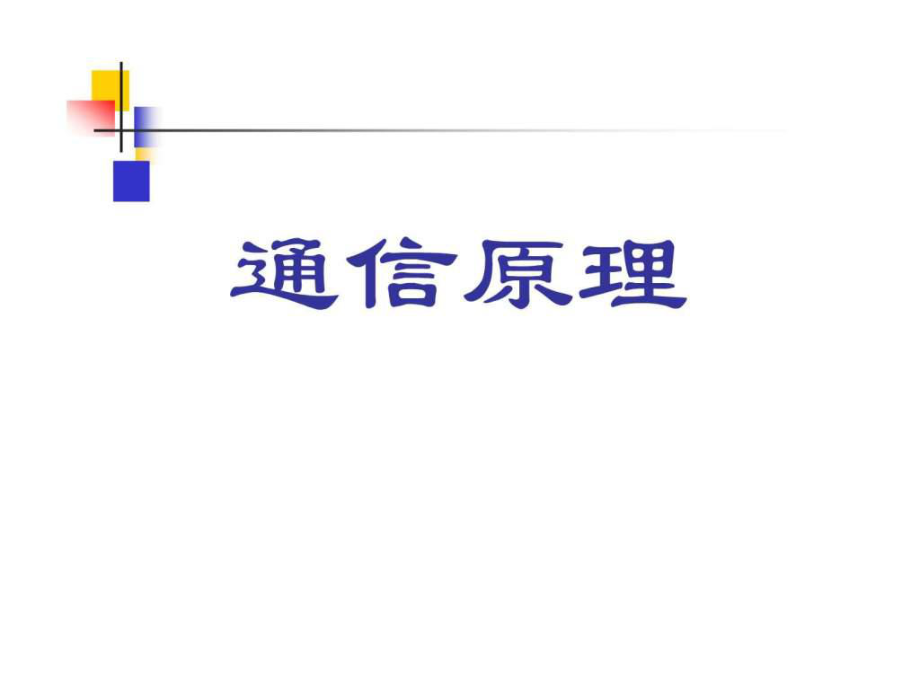 通信原理